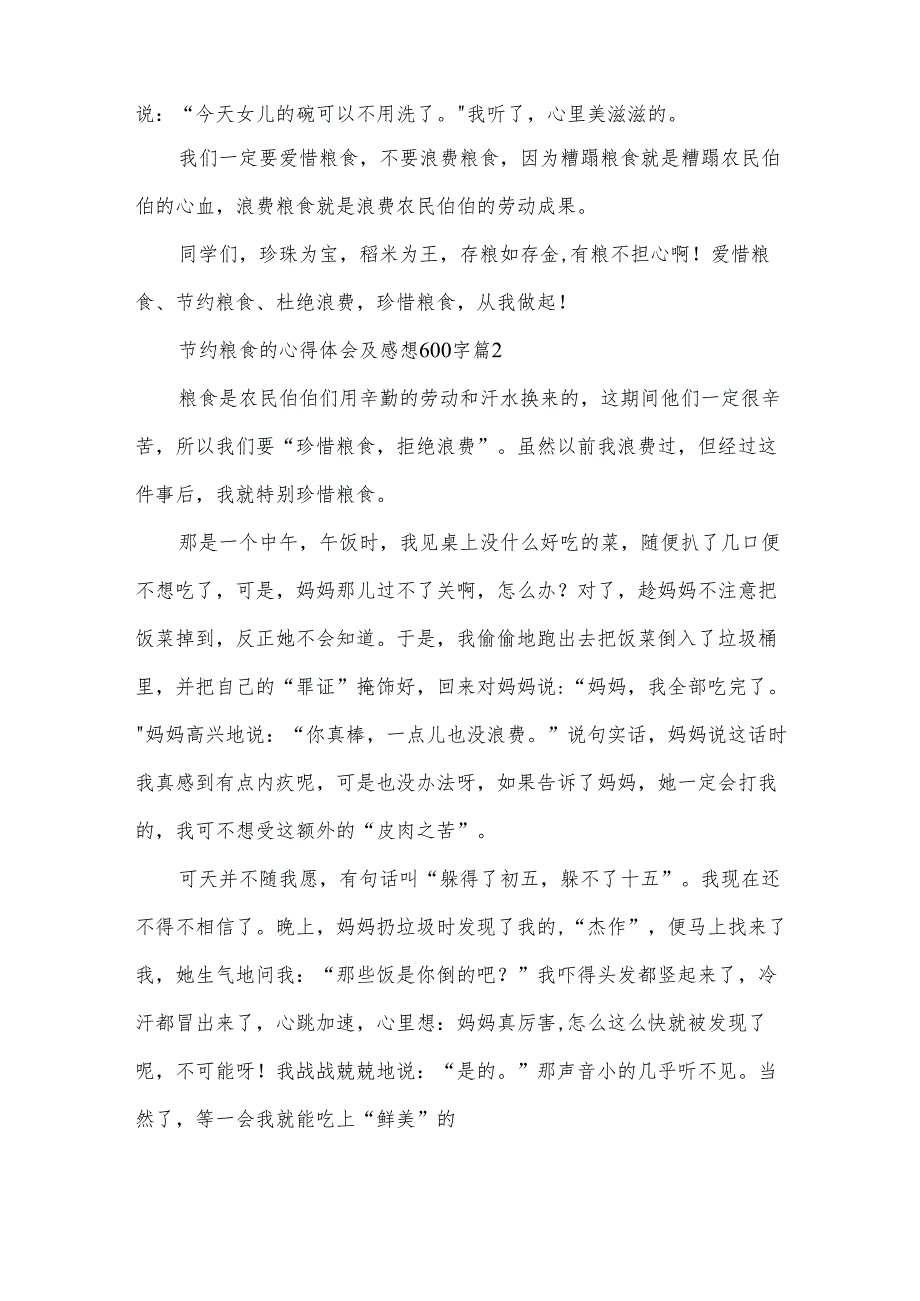 说：“今天女儿的碗可以不用洗了。"我听了，心里美滋滋的。

我们一定要爱惜粮食，不要浪费粮食，因为糟蹋粮食就是糟蹋农民伯伯的心血，浪费粮食就是浪费农民伯伯的劳动成果。

同学们，珍珠为宝，稻米为王，存粮如存金,有粮不担心啊！爱惜粮食、节约粮食、杜绝浪费，珍惜粮食，从我做起！

节约粮食的心得体会及感想600字篇2

粮食是农民伯伯们用辛勤的劳动和汗水换来的，这期间他们一定很辛苦，所以我们要“珍惜粮食，拒绝浪费”。虽然以前我浪费过，但经过这件事后，我就特别珍惜粮食。

那是一个中午，午饭时，我见桌上没什么好吃的菜，随便扒了几口便不想吃了，可是，妈妈那儿过不了关啊，怎么办？对了，趁妈妈不注意把饭菜掉到，反正她不会知道。于是，我偷偷地跑出去把饭菜倒入了垃圾桶里，并把自己的“罪证”掩饰好，回来对妈妈说：“妈妈，我全部吃完了。"妈妈高兴地说：“你真棒，一点儿也没浪费。”说句实话，妈妈说这话时我真感到有点内疚呢，可是也没办法呀，如果告诉了妈妈，她一定会打我的，我可不想受这额外的“皮肉之苦”。

可天并不随我愿，有句话叫“躲得了初五，躲不了十五”。我现在还不得不相信了。晚上，妈妈扔垃圾时发现了我的,“杰作”，便马上找来了我，她生气地问我：“那些饭是你倒的吧？”我吓得头发都竖起来了，冷汗都冒出来了，心跳加速，心里想：妈妈真厉害,怎么这么快就被发现了呢，不可能呀！我战战兢兢地说：“是的。”那声音小的几乎听不见。当然了，等一会我就能吃上“鲜美”的